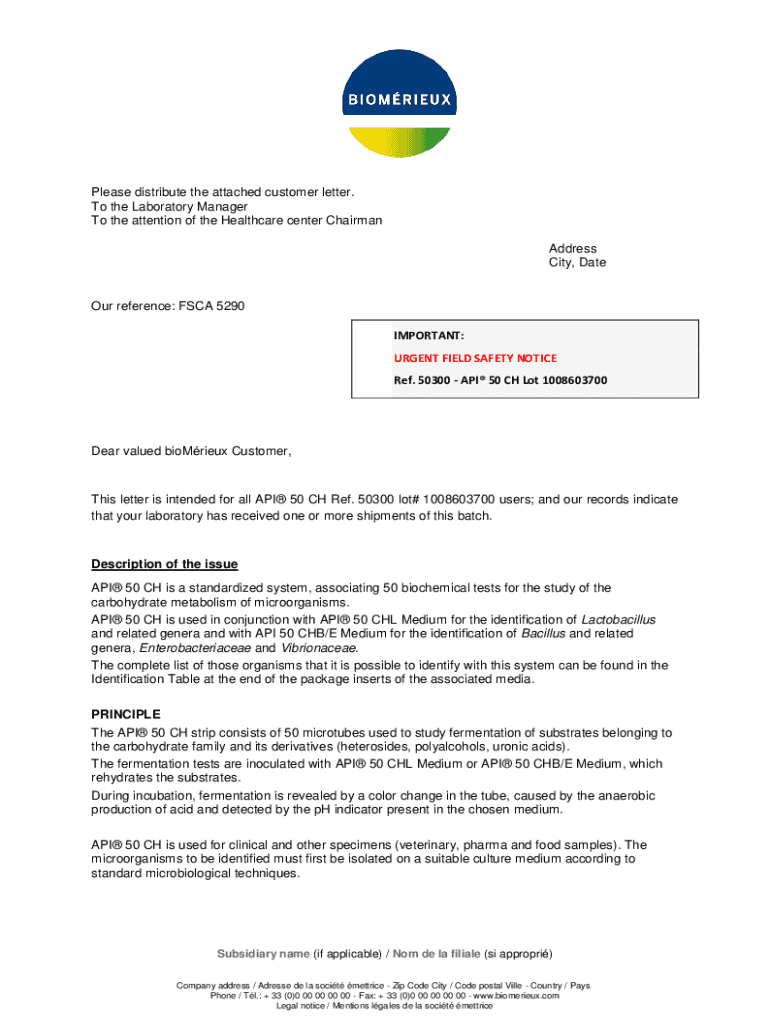 BIOMÉRIEUX

Please distribute the attached customer letter.
To the Laboratory Manager
To the attention of the Healthcare center Chairman

Address
City, Date

Our reference: FSCA 5290

IMPORTANT:
URGENT FIELD SAFETY NOTICE
Ref. 50300 - API® 50 CH Lot 1008603700

Dear valued bioMérieux Customer,

This letter is intended for all API® 50 CH Ref. 50300 lot# 1008603700 users; and our records indicate that your laboratory has received one or more shipments of this batch.

Description of the issue

API® 50 CH is a standardized system, associating 50 biochemical tests for the study of the carbohydrate metabolism of microorganisms.
API® 50 CH is used in conjunction with API® 50 CHL Medium for the identification of Lactobacillus and related genera and with API 50 CHB/E Medium for the identification of Bacillus and related genera, Enterobacteriaceae and Vibrionaceae.
The complete list of those organisms that it is possible to identify with this system can be found in the Identification Table at the end of the package inserts of the associated media.

PRINCIPLE
The API® 50 CH strip consists of 50 microtubes used to study fermentation of substrates belonging to the carbohydrate family and its derivatives (heterosides, polyalcohols, uronic acids).
The fermentation tests are inoculated with API® 50 CHL Medium or API® 50 CHB/E Medium, which rehydrates the substrates.
During incubation, fermentation is revealed by a color change in the tube, caused by the anaerobic production of acid and detected by the pH indicator present in the chosen medium.

API® 50 CH is used for clinical and other specimens (veterinary, pharma and food samples). The microorganisms to be identified must first be isolated on a suitable culture medium according to standard microbiological techniques.

Subsidiary name (if applicable) / Nom de la filiale (si approprié)

Company address / Adresse de la société émettrice - Zip Code City / Code postal Ville - Country / Pays
Phone / Tél.: + 33 (0)0 00 00 00 00 - Fax: + 33 (0)0 00 00 00 00 - www.biomerieux.com
Legal notice / Mentions légales de la société émettrice